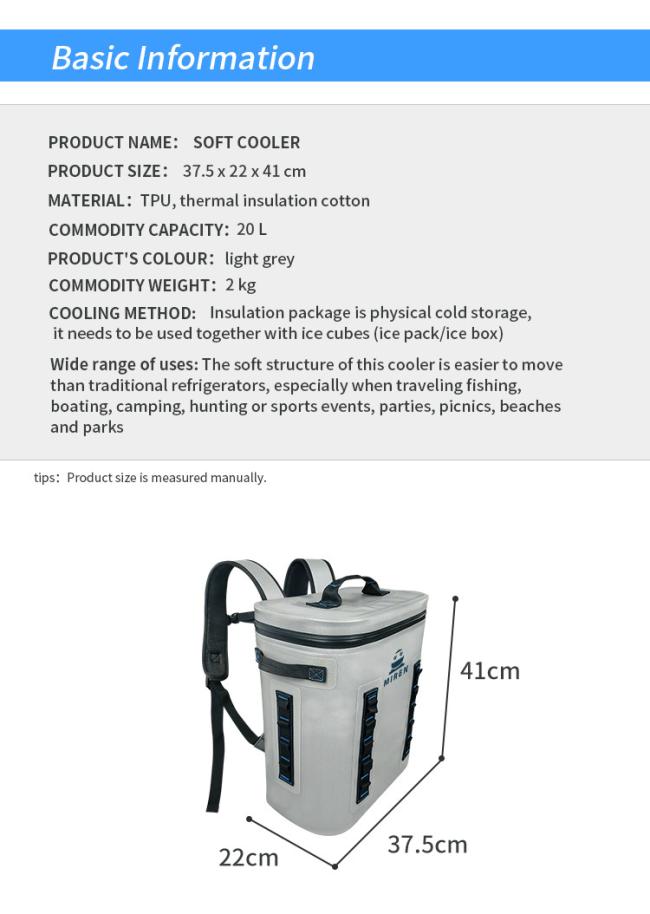 Basic Information

PRODUCT NAME: SOFT COOLER

PRODUCT SIZE: 37.5 x 22 x 41 cm

MATERIAL: TPU, thermal insulation cotton

COMMODITY CAPACITY: 20 L

PRODUCT'S COLOUR: light grey

COMMODITY WEIGHT: 2 kg

COOLING METHOD: Insulation package is physical cold storage, it needs to be used together with ice cubes (ice pack/ice box)

Wide range of uses: The soft structure of this cooler is easier to move than traditional refrigerators, especially when traveling fishing, boating, camping, hunting or sports events, parties, picnics, beaches and parks

tips: Product size is measured manually.

MIREN

41cm

22cm

37.5cm